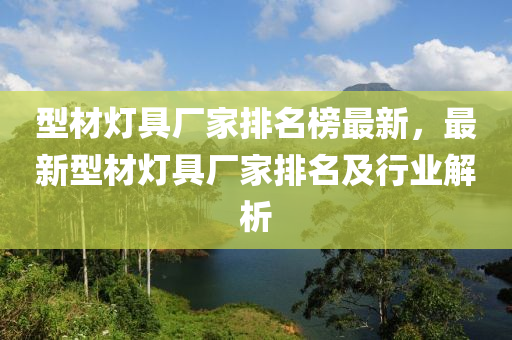 型材灯具厂家排名榜最新，最新型材灯具厂家排名及行业解析